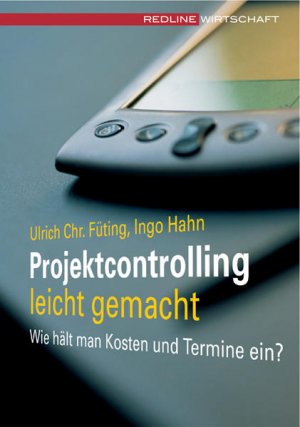 REDLINE WIRTSCHAFT

Ulrich Chr. Füting, Ingo Hahn

Projektcontrolling leicht gemacht

Wie hält man Kosten und Termine ein?